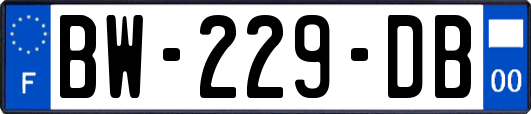 F
BW-229-DB
00